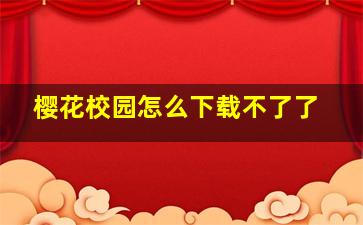 樱花校园怎么下载不了了